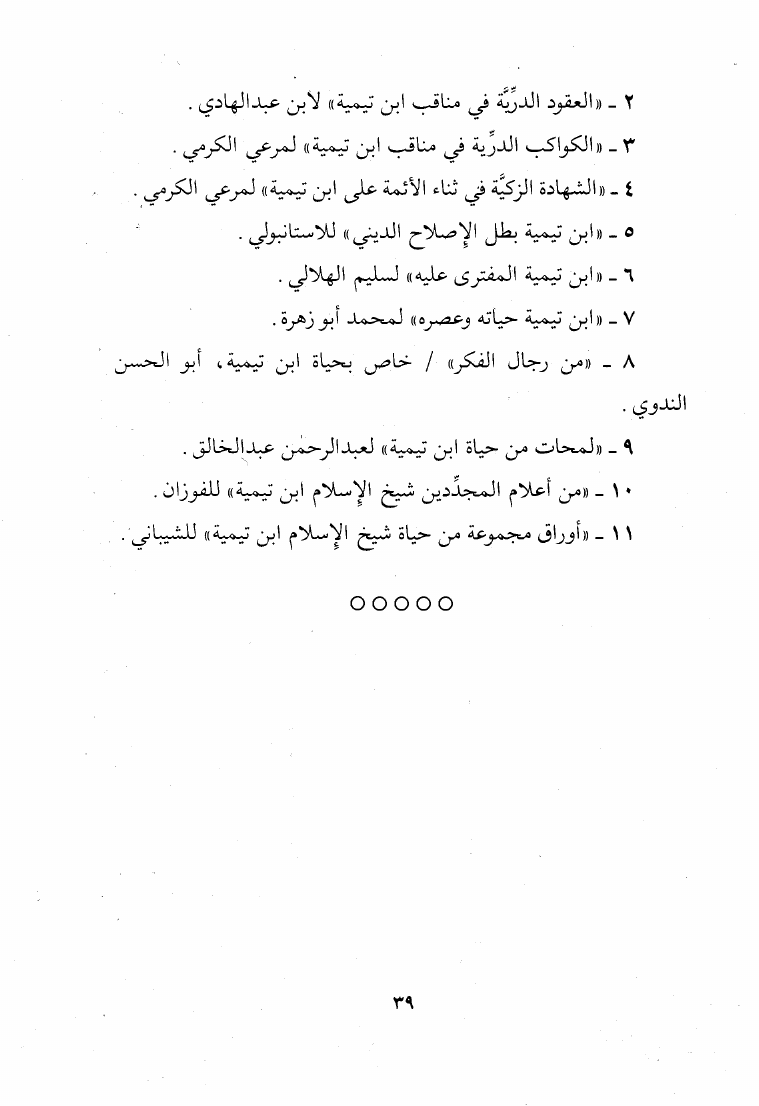 ٢ ـ «العقود الدرِّيَّة في مناقب ابن تيمية» لابن عبدالهادي.

٣ ـ «الكواكب الدرِّية في مناقب ابن تيمية» لمرعي الكرمي.

٤ ـ «الشهادة الزكيَّة في ثناء الأئمة على ابن تيمية» لمرعي الكرمي.

٥ ـ «ابن تيمية بطل الإصلاح الديني» للاستانبولي.

٦ ـ «ابن تيمية المفترى عليه» لسليم الهلالي.

٧ ـ «ابن تيمية حياته وعصره» لمحمد أبو زهرة.

٨ ـ «من رجال الفكر» / خاص بحياة ابن تيمية، أبو الحسن الندوي.

٩ ـ «لمحات من حياة ابن تيمية» لعبدالرحمٰن عبدالخالق.

١٠ ـ «من أعلام المجدِّدين شيخ الإسلام ابن تيمية» للفوزان.

١١ ـ «أوراق مجموعة من حياة شيخ الإسلام ابن تيمية» للشيباني.

○○○○○

٣٩